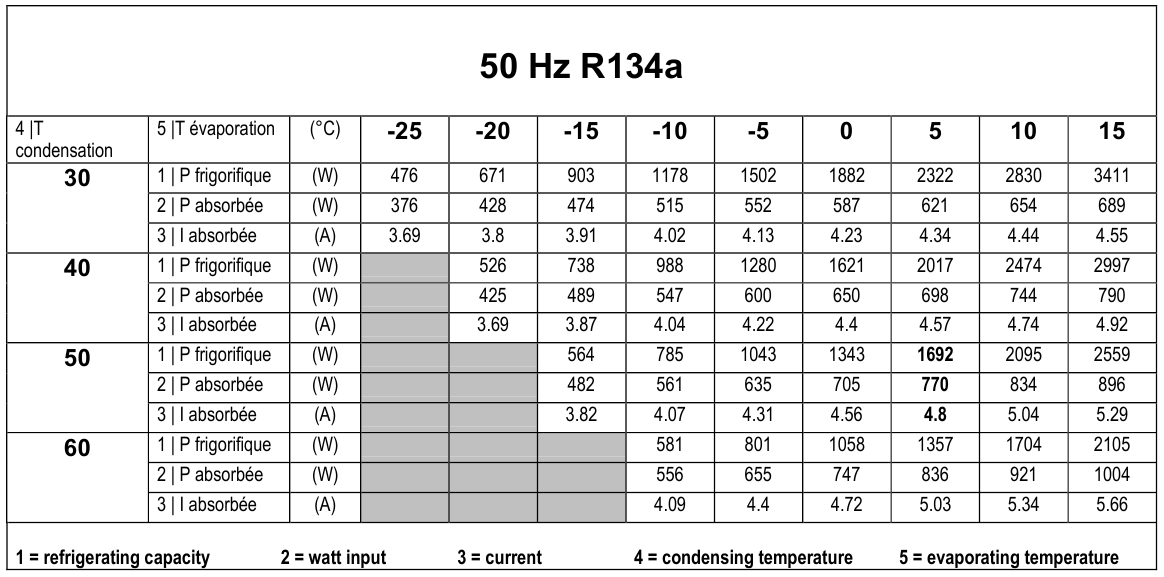 50 Hz R134a

| 4 \|T condensation | 5 \|T évaporation | (°C) | -25 | -20 | -15 | -10 | -5 | 0 | 5 | 10 | 15 |
|---|---|---|---|---|---|---|---|---|---|---|---|
| 30 | 1 \| P frigorifique | (W) | 476 | 671 | 903 | 1178 | 1502 | 1882 | 2322 | 2830 | 3411 |
| | 2 \| P absorbée | (W) | 376 | 428 | 474 | 515 | 552 | 587 | 621 | 654 | 689 |
| | 3 \| I absorbée | (A) | 3.69 | 3.8 | 3.91 | 4.02 | 4.13 | 4.23 | 4.34 | 4.44 | 4.55 |
| 40 | 1 \| P frigorifique | (W) | | 526 | 738 | 988 | 1280 | 1621 | 2017 | 2474 | 2997 |
| | 2 \| P absorbée | (W) | | 425 | 489 | 547 | 600 | 650 | 698 | 744 | 790 |
| | 3 \| I absorbée | (A) | | 3.69 | 3.87 | 4.04 | 4.22 | 4.4 | 4.57 | 4.74 | 4.92 |
| 50 | 1 \| P frigorifique | (W) | | | 564 | 785 | 1043 | 1343 | 1692 | 2095 | 2559 |
| | 2 \| P absorbée | (W) | | | 482 | 561 | 635 | 705 | 770 | 834 | 896 |
| | 3 \| I absorbée | (A) | | | 3.82 | 4.07 | 4.31 | 4.56 | 4.8 | 5.04 | 5.29 |
| 60 | 1 \| P frigorifique | (W) | | | | 581 | 801 | 1058 | 1357 | 1704 | 2105 |
| | 2 \| P absorbée | (W) | | | | 556 | 655 | 747 | 836 | 921 | 1004 |
| | 3 \| I absorbée | (A) | | | | 4.09 | 4.4 | 4.72 | 5.03 | 5.34 | 5.66 |

1 = refrigerating capacity   2 = watt input   3 = current   4 = condensing temperature   5 = evaporating temperature